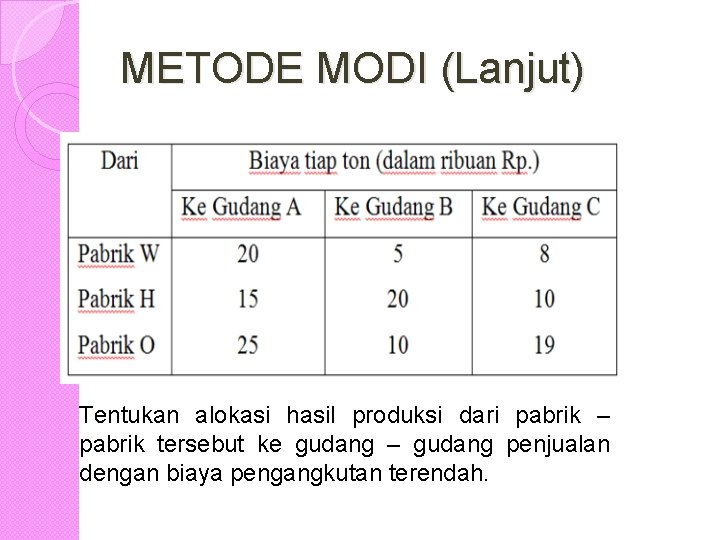 METODE MODI (Lanjut)

| Dari | Biaya tiap ton (dalam ribuan Rp.) | | |
|---|---|---|---|
| | Ke Gudang A | Ke Gudang B | Ke Gudang C |
| Pabrik W | 20 | 5 | 8 |
| Pabrik H | 15 | 20 | 10 |
| Pabrik O | 25 | 10 | 19 |

Tentukan alokasi hasil produksi dari pabrik – pabrik tersebut ke gudang – gudang penjualan dengan biaya pengangkutan terendah.